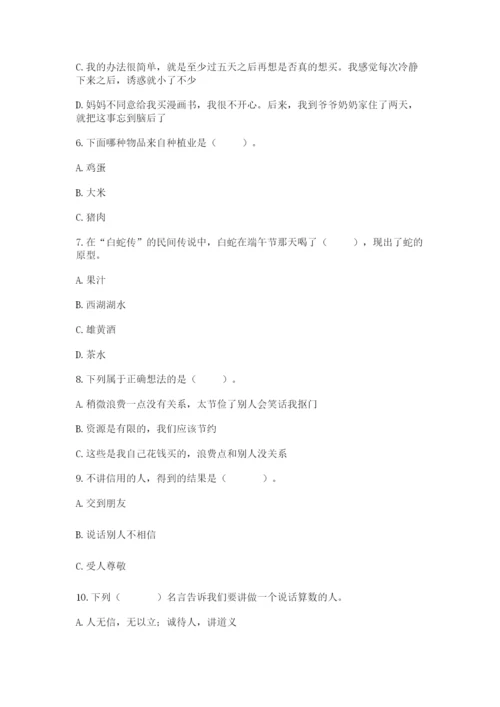 C. 我的办法很简单，就是至少过五天之后再想是否真的想买。我感觉每次冷静下来之后，诱惑就小了不少

D. 妈妈不同意给我买漫画书，我很不开心。后来，我到爷爷奶奶家住了两天，就把这事忘到脑后了

6. 下面哪种物品来自种植业是（　　）。

A. 鸡蛋

B. 大米

C. 猪肉

7. 在“白蛇传”的民间传说中，白蛇在端午节那天喝了（　　），现出了蛇的原型。

A. 果汁

B. 西湖湖水

C. 雄黄酒

D. 茶水

8. 下列属于正确想法的是（　　）。

A. 稍微浪费一点没有关系，太节俭了别人会笑话我抠门

B. 资源是有限的，我们应该节约

C. 这些是我自己花钱买的，浪费点和别人没关系

9. 不讲信用的人，得到的结果是（　　）。

A. 交到朋友

B. 说话别人不相信

C. 受人尊敬

10. 下列（　　）名言告诉我们要讲做一个说话算数的人。

A. 人无信，无以立；诚待人，讲道义